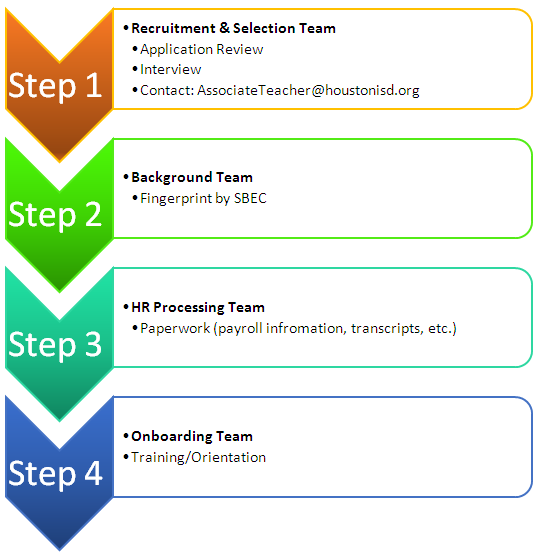 Step 1

• Recruitment & Selection Team
• Application Review
• Interview
• Contact: AssociateTeacher@houstonisd.org

Step 2

• Background Team
• Fingerprint by SBEC

Step 3

• HR Processing Team
• Paperwork (payroll infromation, transcripts, etc.)

Step 4

• Onboarding Team
• Training/Orientation